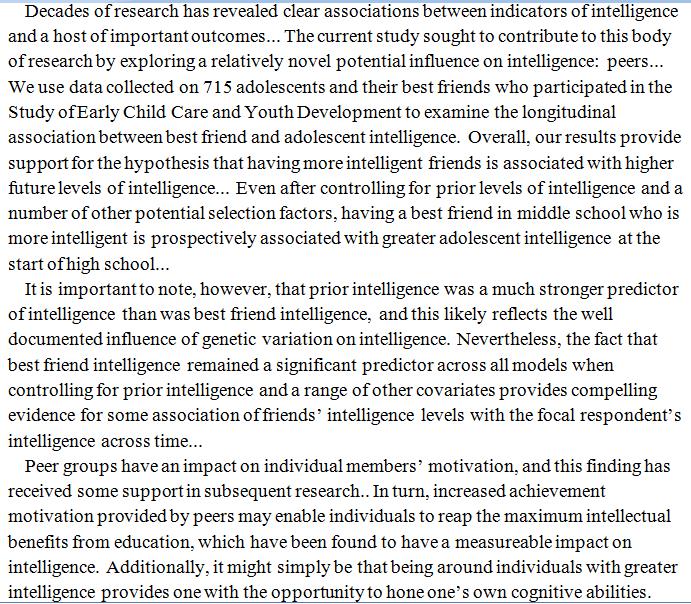 Decades of research has revealed clear associations between indicators of intelligence and a host of important outcomes... The current study sought to contribute to this body of research by exploring a relatively novel potential influence on intelligence: peers... We use data collected on 715 adolescents and their best friends who participated in the Study of Early Child Care and Youth Development to examine the longitudinal association between best friend and adolescent intelligence. Overall, our results provide support for the hypothesis that having more intelligent friends is associated with higher future levels of intelligence... Even after controlling for prior levels of intelligence and a number of other potential selection factors, having a best friend in middle school who is more intelligent is prospectively associated with greater adolescent intelligence at the start of high school...

It is important to note, however, that prior intelligence was a much stronger predictor of intelligence than was best friend intelligence, and this likely reflects the well documented influence of genetic variation on intelligence. Nevertheless, the fact that best friend intelligence remained a significant predictor across all models when controlling for prior intelligence and a range of other covariates provides compelling evidence for some association of friends' intelligence levels with the focal respondent's intelligence across time...

Peer groups have an impact on individual members' motivation, and this finding has received some support in subsequent research.. In turn, increased achievement motivation provided by peers may enable individuals to reap the maximum intellectual benefits from education, which have been found to have a measureable impact on intelligence. Additionally, it might simply be that being around individuals with greater intelligence provides one with the opportunity to hone one's own cognitive abilities.